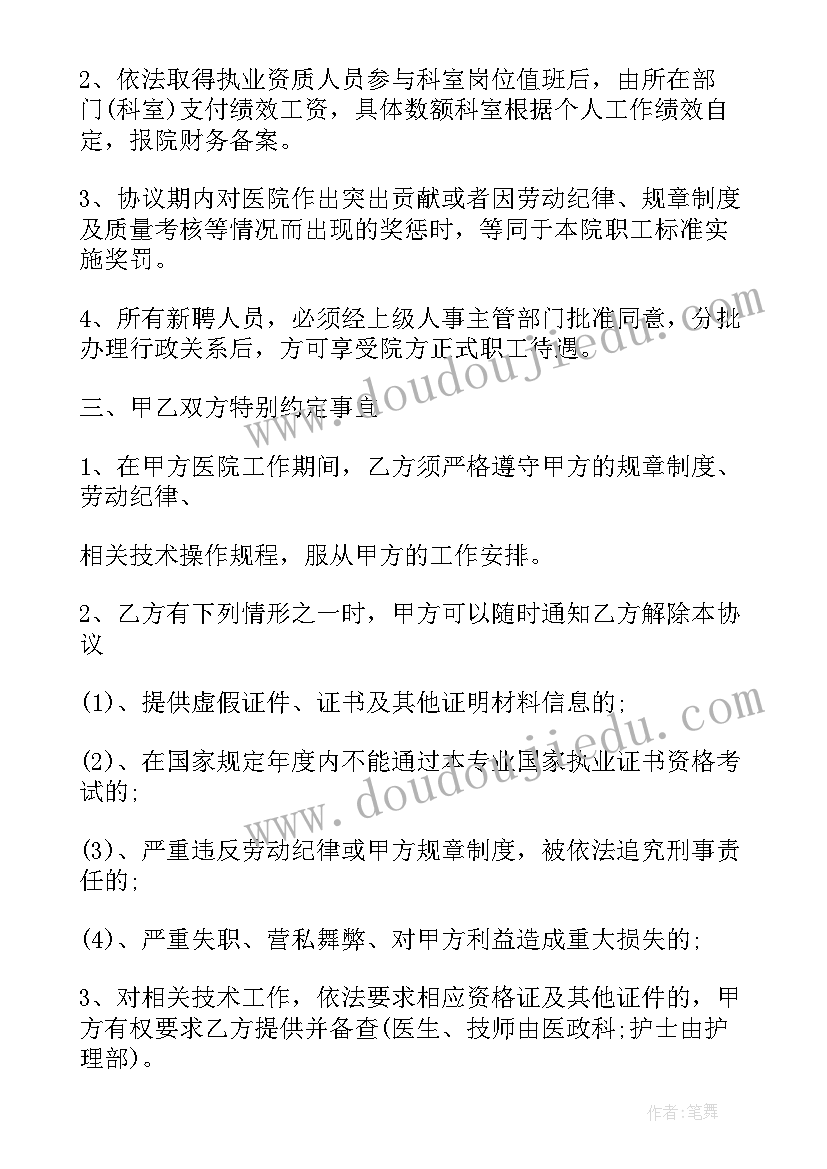 2、依法取得执业资质人员参与科室岗位值班后，由所在部门(科室)支付绩效工资，具体数额科室根据个人工作绩效自定，报院财务备案。

3、协议期内对医院作出突出贡献或者因劳动纪律、规章制度及质量考核等情况而出现的奖惩时，等同于本院职工标准实施奖罚。

4、所有新聘人员，必须经上级人事主管部门批准同意，分批办理行政关系后，方可享受院方正式职工待遇。

三、甲乙双方特别约定事宜

1、在甲方医院工作期间，乙方须严格遵守甲方的规章制度、劳动纪律、

相关技术操作规程，服从甲方的工作安排。

2、乙方有下列情形之一时，甲方可以随时通知乙方解除本协议

(1)、提供虚假证件、证书及其他证明材料信息的;

(2)、在国家规定年度内不能通过本专业国家执业证书资格考试的;

(3)、严重违反劳动纪律或甲方规章制度，被依法追究刑事责任的;

(4)、严重失职、营私舞弊、对甲方利益造成重大损失的;

3、对相关技术工作，依法要求相应资格证及其他证件的，甲方有权要求乙方提供并备查(医生、技师由医政科;护士由护理部)。

www.doudoujiedu.com
www.doudoujiedu.com

作者：笔舞